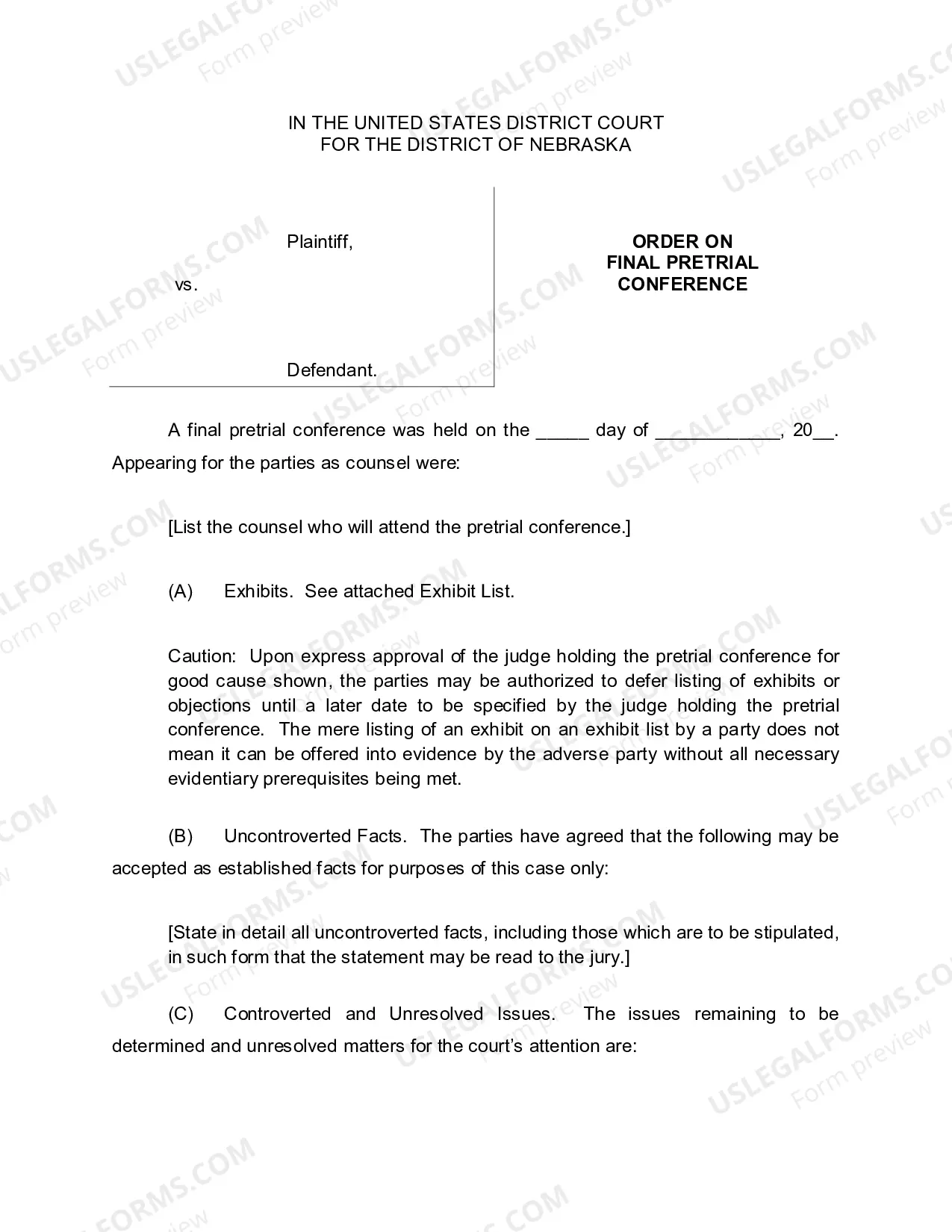 IN THE UNITED STATES DISTRICT COURT
FOR THE DISTRICT OF NEBRASKA

Plaintiff,

vs.

Defendant.

ORDER ON
FINAL PRETRIAL
CONFERENCE

A final pretrial conference was held on the ____ day of ____, 20____. Appearing for the parties as counsel were:

[List the counsel who will attend the pretrial conference.]

(A) Exhibits. See attached Exhibit List.

Caution: Upon express approval of the judge holding the pretrial conference for good cause shown, the parties may be authorized to defer listing of exhibits or objections until a later date to be specified by the judge holding the pretrial conference. The mere listing of an exhibit on an exhibit list by a party does not mean it can be offered into evidence by the adverse party without all necessary evidentiary prerequisites being met.

(B) Uncontroverted Facts. The parties have agreed that the following may be accepted as established facts for purposes of this case only:

[State in detail all uncontroverted facts, including those which are to be stipulated, in such form that the statement may be read to the jury.]

(C) Controverted and Unresolved Issues. The issues remaining to be determined and unresolved matters for the court's attention are:

USLEGALFORMS.COM
Form preview